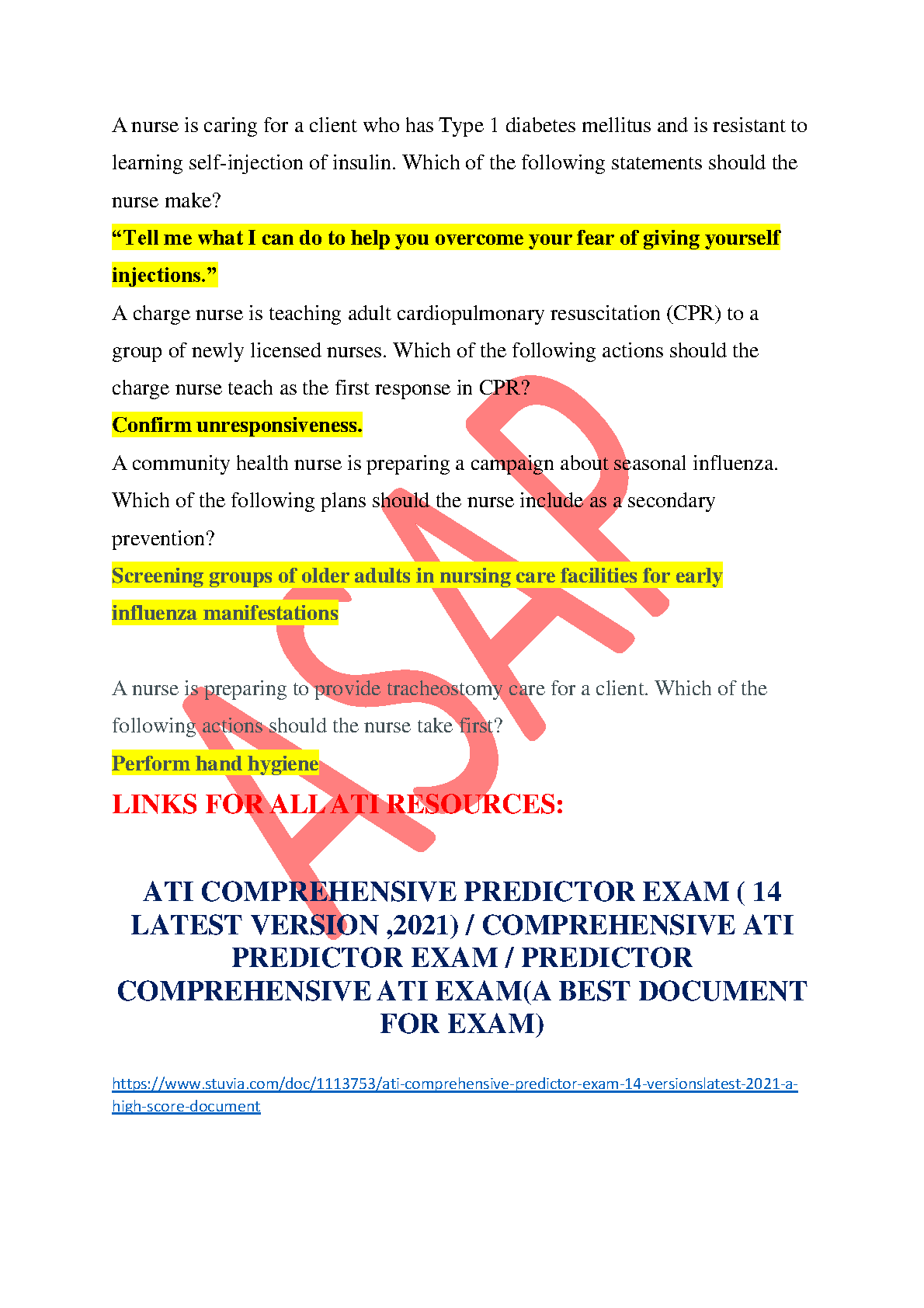 A nurse is caring for a client who has Type 1 diabetes mellitus and is resistant to learning self-injection of insulin. Which of the following statements should the nurse make?

“Tell me what I can do to help you overcome your fear of giving yourself injections.”

A charge nurse is teaching adult cardiopulmonary resuscitation (CPR) to a group of newly licensed nurses. Which of the following actions should the charge nurse teach as the first response in CPR?

Confirm unresponsiveness.

A community health nurse is preparing a campaign about seasonal influenza. Which of the following plans should the nurse include as a secondary prevention?

Screening groups of older adults in nursing care facilities for early influenza manifestations

A nurse is preparing to provide tracheostomy care for a client. Which of the following actions should the nurse take first?

Perform hand hygiene

LINKS FOR ALL ATI RESOURCES:

ATI COMPREHENSIVE PREDICTOR EXAM ( 14 LATEST VERSION ,2021) / COMPREHENSIVE ATI PREDICTOR EXAM / PREDICTOR COMPREHENSIVE ATI EXAM(A BEST DOCUMENT FOR EXAM)

https://www.stuvia.com/doc/1113753/ati-comprehensive-predictor-exam-14-versionslatest-2021-a-high-score-document

ASAP